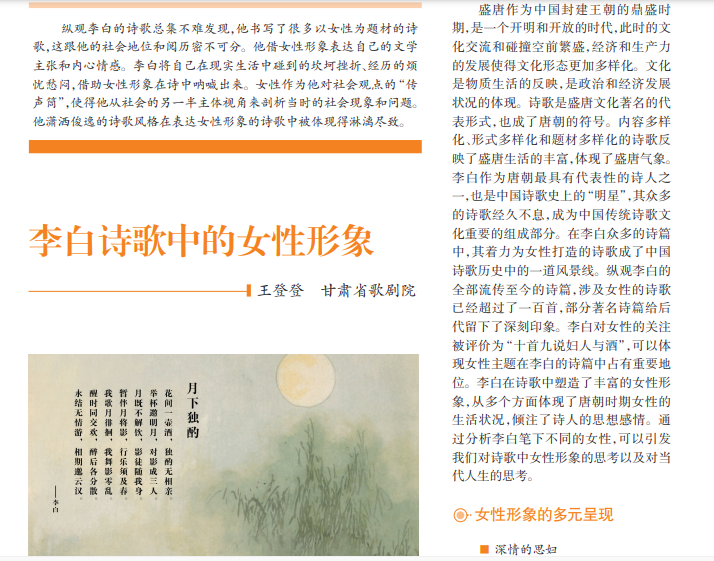 纵观李白的诗歌总集不难发现,他书写了很多以女性为题材的诗歌,这跟他的社会地位和阅历密不可分。他借女性形象表达自己的文学主张和内心情感。李白将自己在现实生活中碰到的坎坷挫折、经历的烦忧愁闷,借助女性形象在诗中呐喊出来。女性作为他对社会观点的“传声筒”,使得他从社会的另一半主体视角来剖析当时的社会现象和问题。他潇洒俊逸的诗歌风格在表达女性形象的诗歌中被体现得淋漓尽致。

李白诗歌中的女性形象

王登登 甘肃省歌剧院

月下独酌

花间一壶酒,独酌无相亲。
举杯邀明月,对影成三人。
月既不解饮,影徒随我身。
暂伴月将影,行乐须及春。
我歌月徘徊,我舞影零乱。
醒时同交欢,醉后各分散。
永结无情游,相期邈云汉。

——李白

盛唐作为中国封建王朝的鼎盛时期,是一个开明和开放的时代,此时的文化交流和碰撞空前繁盛,经济和生产力的发展使得文化形态更加多样化。文化是物质生活的反映,是政治和经济发展状况的体现。诗歌是盛唐文化著名的代表形式,也成了唐朝的符号。内容多样化、形式多样化和题材多样化的诗歌反映了盛唐生活的丰富,体现了盛唐气象。李白作为唐朝最具有代表性的诗人之一,也是中国诗歌史上的“明星”,其众多的诗歌经久不息,成为中国传统诗歌文化重要的组成部分。在李白众多的诗篇中,其着力为女性打造的诗歌成了中国诗歌历史中的一道风景线。纵观李白的全部流传至今的诗篇,涉及女性的诗歌已经超过了一百首,部分著名诗篇给后代留下了深刻印象。李白对女性的关注被评价为“十首九说妇人与酒”,可以体现女性主题在李白的诗篇中占有重要地位。李白在诗歌中塑造了丰富的女性形象,从多个方面体现了唐朝时期女性的生活状况,倾注了诗人的思想感情。通过分析李白笔下不同的女性,可以引发我们对诗歌中女性形象的思考以及对当代人生的思考。

女性形象的多元呈现

深情的思妇